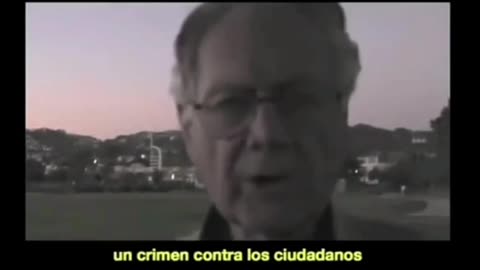 un crimen contra los ciudadanos